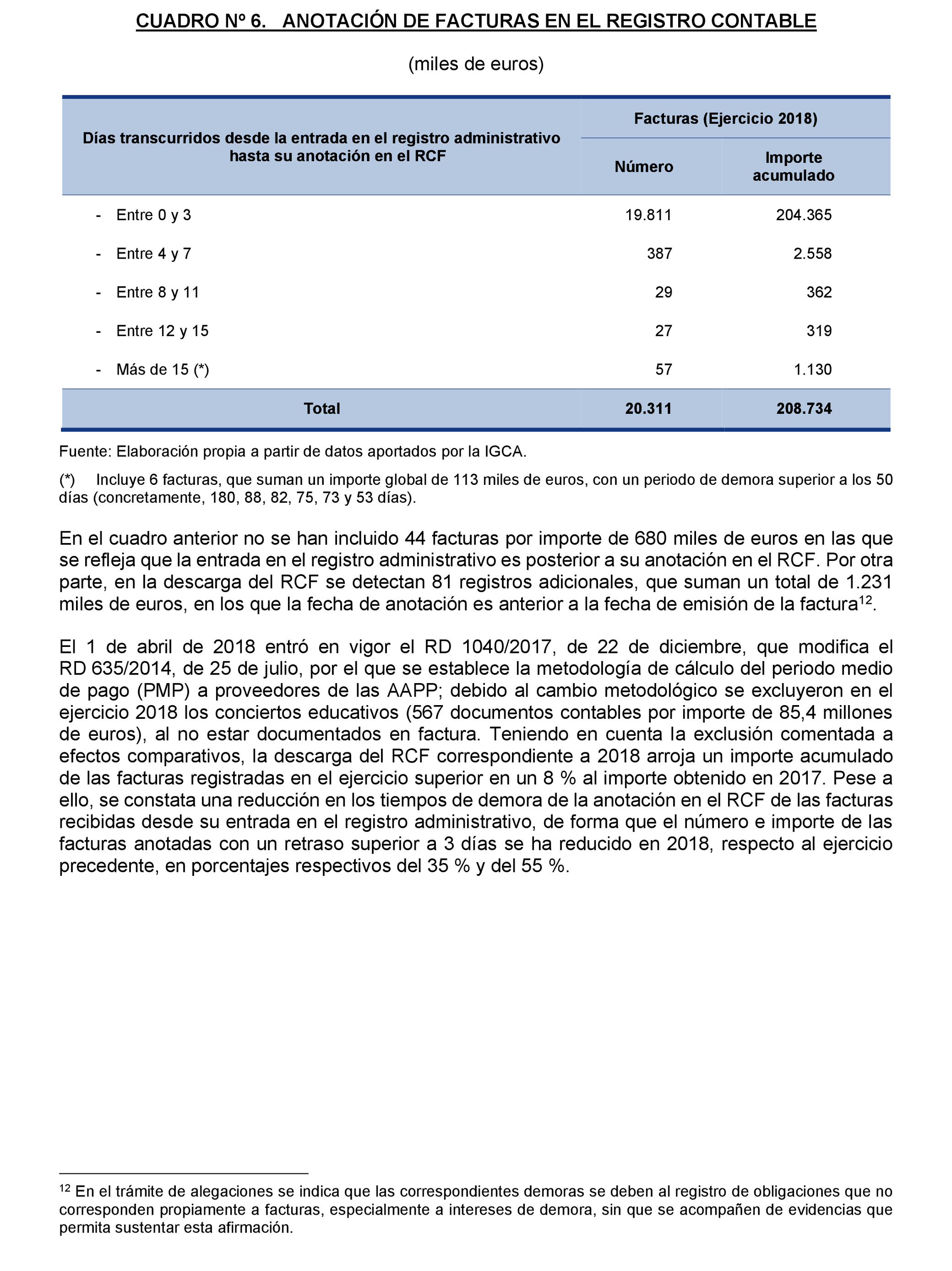 CUADRO Nº 6. ANOTACIÓN DE FACTURAS EN EL REGISTRO CONTABLE

(miles de euros)

| Días transcurridos desde la entrada en el registro administrativo hasta su anotación en el RCF | Facturas (Ejercicio 2018) Número | Facturas (Ejercicio 2018) Importe acumulado |
|---|---|---|
| - Entre 0 y 3 | 19.811 | 204.365 |
| - Entre 4 y 7 | 387 | 2.558 |
| - Entre 8 y 11 | 29 | 362 |
| - Entre 12 y 15 | 27 | 319 |
| - Más de 15 (*) | 57 | 1.130 |
| Total | 20.311 | 208.734 |

Fuente: Elaboración propia a partir de datos aportados por la IGCA.

(*) Incluye 6 facturas, que suman un importe global de 113 miles de euros, con un periodo de demora superior a los 50 días (concretamente, 180, 88, 82, 75, 73 y 53 días).

En el cuadro anterior no se han incluido 44 facturas por importe de 680 miles de euros en las que se refleja que la entrada en el registro administrativo es posterior a su anotación en el RCF. Por otra parte, en la descarga del RCF se detectan 81 registros adicionales, que suman un total de 1.231 miles de euros, en los que la fecha de anotación es anterior a la fecha de emisión de la factura$^{12}$.

El 1 de abril de 2018 entró en vigor el RD 1040/2017, de 22 de diciembre, que modifica el RD 635/2014, de 25 de julio, por el que se establece la metodología de cálculo del periodo medio de pago (PMP) a proveedores de las AAPP; debido al cambio metodológico se excluyeron en el ejercicio 2018 los conciertos educativos (567 documentos contables por importe de 85,4 millones de euros), al no estar documentados en factura. Teniendo en cuenta la exclusión comentada a efectos comparativos, la descarga del RCF correspondiente a 2018 arroja un importe acumulado de las facturas registradas en el ejercicio superior en un 8 % al importe obtenido en 2017. Pese a ello, se constata una reducción en los tiempos de demora de la anotación en el RCF de las facturas recibidas desde su entrada en el registro administrativo, de forma que el número e importe de las facturas anotadas con un retraso superior a 3 días se ha reducido en 2018, respecto al ejercicio precedente, en porcentajes respectivos del 35 % y del 55 %.

$^{12}$ En el trámite de alegaciones se indica que las correspondientes demoras se deben al registro de obligaciones que no corresponden propiamente a facturas, especialmente a intereses de demora, sin que se acompañen de evidencias que permita sustentar esta afirmación.